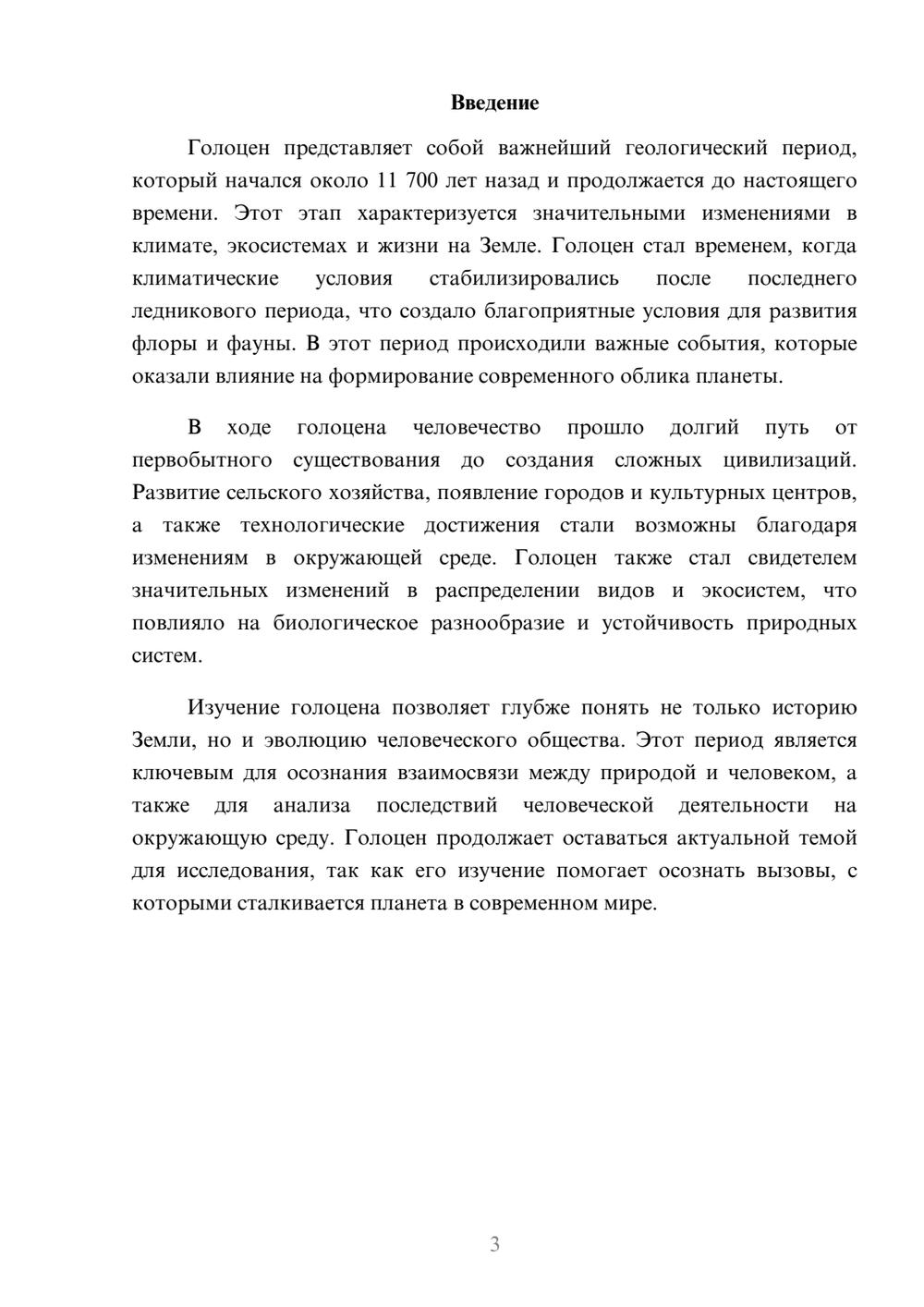 Введение

Голоцен представляет собой важнейший геологический период, который начался около 11 700 лет назад и продолжается до настоящего времени. Этот этап характеризуется значительными изменениями в климате, экосистемах и жизни на Земле. Голоцен стал временем, когда климатические условия стабилизировались после последнего ледникового периода, что создало благоприятные условия для развития флоры и фауны. В этот период происходили важные события, которые оказали влияние на формирование современного облика планеты.

В ходе голоцена человечество прошло долгий путь от первобытного существования до создания сложных цивилизаций. Развитие сельского хозяйства, появление городов и культурных центров, а также технологические достижения стали возможны благодаря изменениям в окружающей среде. Голоцен также стал свидетелем значительных изменений в распределении видов и экосистем, что повлияло на биологическое разнообразие и устойчивость природных систем.

Изучение голоцена позволяет глубже понять не только историю Земли, но и эволюцию человеческого общества. Этот период является ключевым для осознания взаимосвязи между природой и человеком, а также для анализа последствий человеческой деятельности на окружающую среду. Голоцен продолжает оставаться актуальной темой для исследования, так как его изучение помогает осознать вызовы, с которыми сталкивается планета в современном мире.

3